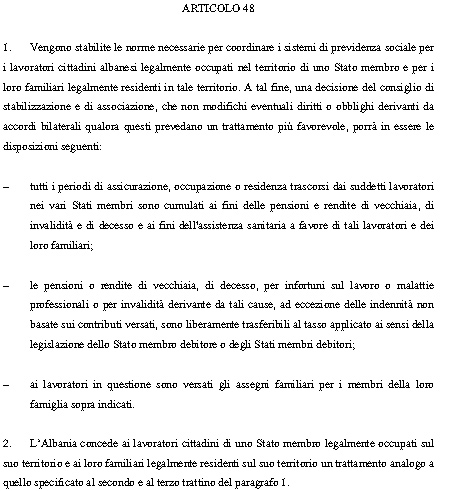 ARTICOLO 48

1. Vengono stabilite le norme necessarie per coordinare i sistemi di previdenza sociale per i lavoratori cittadini albanesi legalmente occupati nel territorio di uno Stato membro e per i loro familiari legalmente residenti in tale territorio. A tal fine, una decisione del consiglio di stabilizzazione e di associazione, che non modifichi eventuali diritti o obblighi derivanti da accordi bilaterali qualora questi prevedano un trattamento più favorevole, porrà in essere le disposizioni seguenti:

– tutti i periodi di assicurazione, occupazione o residenza trascorsi dai suddetti lavoratori nei vari Stati membri sono cumulati ai fini delle pensioni e rendite di vecchiaia, di invalidità e di decesso e ai fini dell'assistenza sanitaria a favore di tali lavoratori e dei loro familiari;

– le pensioni o rendite di vecchiaia, di decesso, per infortuni sul lavoro o malattie professionali o per invalidità derivante da tali cause, ad eccezione delle indennità non basate sui contributi versati, sono liberamente trasferibili al tasso applicato ai sensi della legislazione dello Stato membro debitore o degli Stati membri debitori;

– ai lavoratori in questione sono versati gli assegni familiari per i membri della loro famiglia sopra indicati.

2. L'Albania concede ai lavoratori cittadini di uno Stato membro legalmente occupati sul suo territorio e ai loro familiari legalmente residenti sul suo territorio un trattamento analogo a quello specificato al secondo e al terzo trattino del paragrafo 1.